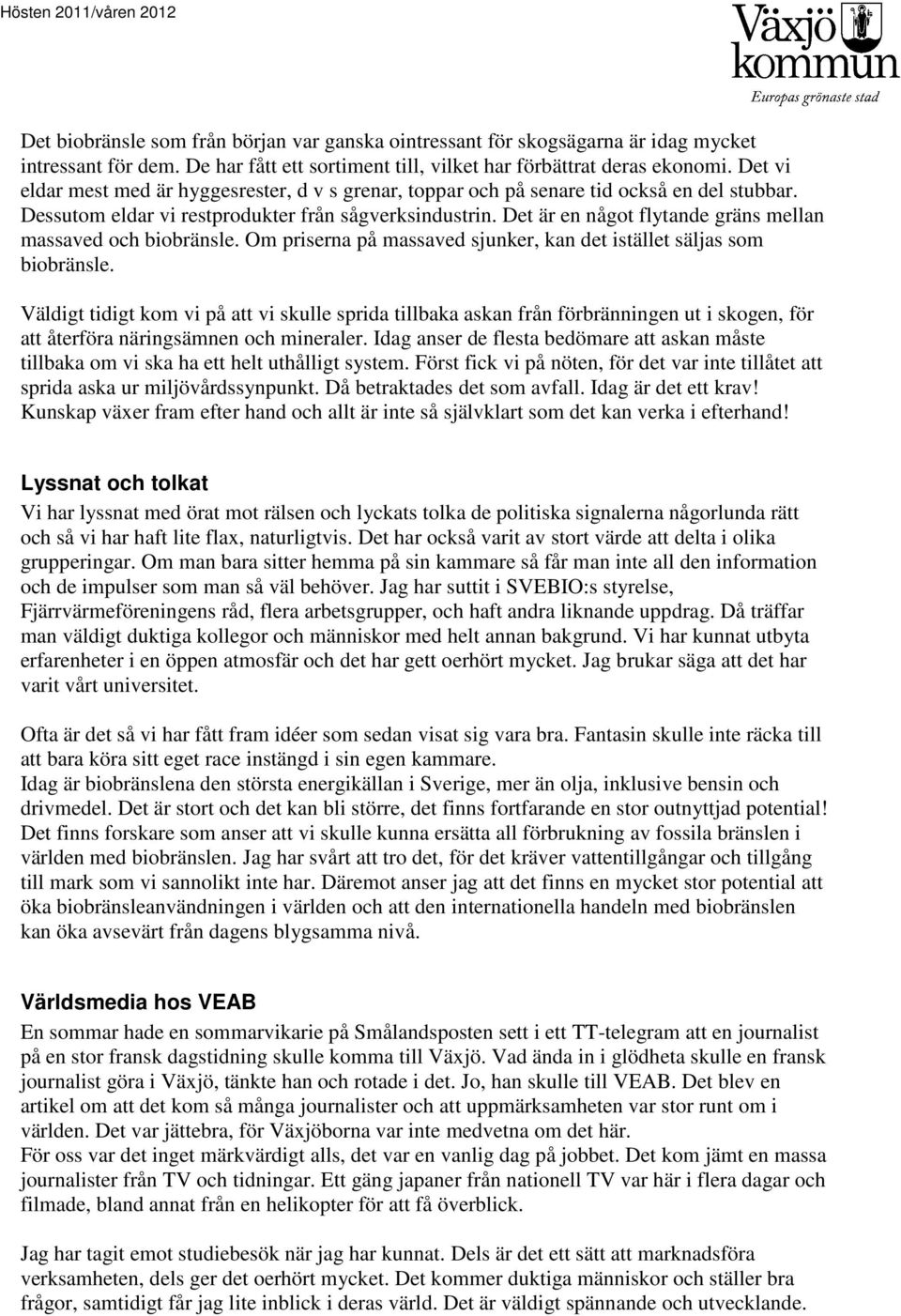 Hösten 2011/våren 2012

Växjö kommun
Europas grönaste stad

Det biobränsle som från början var ganska ointressant för skogsägarna är idag mycket intressant för dem. De har fått ett sortiment till, vilket har förbättrat deras ekonomi. Det vi eldar mest med är hyggesrester, d v s grenar, toppar och på senare tid också en del stubbar. Dessutom eldar vi restprodukter från sågverksindustrin. Det är en något flytande gräns mellan massaved och biobränsle. Om priserna på massaved sjunker, kan det istället säljas som biobränsle.

Väldigt tidigt kom vi på att vi skulle sprida tillbaka askan från förbränningen ut i skogen, för att återföra näringsämnen och mineraler. Idag anser de flesta bedömare att askan måste tillbaka om vi ska ha ett helt uthålligt system. Först fick vi på nöten, för det var inte tillåtet att sprida aska ur miljövårdssynpunkt. Då betraktades det som avfall. Idag är det ett krav! Kunskap växer fram efter hand och allt är inte så självklart som det kan verka i efterhand!

Lyssnat och tolkat
Vi har lyssnat med örat mot rälsen och lyckats tolka de politiska signalerna någorlunda rätt och så vi har haft lite flax, naturligtvis. Det har också varit av stort värde att delta i olika grupperingar. Om man bara sitter hemma på sin kammare så får man inte all den information och de impulser som man så väl behöver. Jag har suttit i SVEBIO:s styrelse, Fjärrvärmeföreningens råd, flera arbetsgrupper, och haft andra liknande uppdrag. Då träffar man väldigt duktiga kollegor och människor med helt annan bakgrund. Vi har kunnat utbyta erfarenheter i en öppen atmosfär och det har gett oerhört mycket. Jag brukar säga att det har varit vårt universitet.

Ofta är det så vi har fått fram idéer som sedan visat sig vara bra. Fantasin skulle inte räcka till att bara köra sitt eget race instängd i sin egen kammare.
Idag är biobränslena den största energikällan i Sverige, mer än olja, inklusive bensin och drivmedel. Det är stort och det kan bli större, det finns fortfarande en stor outnyttjad potential! Det finns forskare som anser att vi skulle kunna ersätta all förbrukning av fossila bränslen i världen med biobränslen. Jag har svårt att tro det, för det kräver vattentillgångar och tillgång till mark som vi sannolikt inte har. Däremot anser jag att det finns en mycket stor potential att öka biobränsleanvändningen i världen och att den internationella handeln med biobränslen kan öka avsevärt från dagens blygsamma nivå.

Världsmedia hos VEAB
En sommar hade en sommarvikarie på Smålandsposten sett i ett TT-telegram att en journalist på en stor fransk dagstidning skulle komma till Växjö. Vad ända in i glödheta skulle en fransk journalist göra i Växjö, tänkte han och rotade i det. Jo, han skulle till VEAB. Det blev en artikel om att det kom så många journalister och att uppmärksamheten var stor runt om i världen. Det var jättebra, för Växjöborna var inte medvetna om det här.
För oss var det inget märkvärdigt alls, det var en vanlig dag på jobbet. Det kom jämt en massa journalister från TV och tidningar. Ett gäng japaner från nationell TV var här i flera dagar och filmade, bland annat från en helikopter för att få överblick.

Jag har tagit emot studiebesök när jag har kunnat. Dels är det ett sätt att marknadsföra verksamheten, dels ger det oerhört mycket. Det kommer duktiga människor och ställer bra frågor, samtidigt får jag lite inblick i deras värld. Det är väldigt spännande och utvecklande.